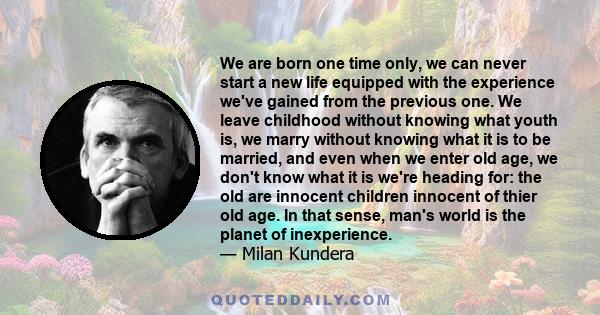 We are born one time only, we can never start a new life equipped with the experience we've gained from the previous one. We leave childhood without knowing what youth is, we marry without knowing what it is to be married, and even when we enter old age, we don't know what it is we're heading for: the old are innocent children innocent of thier old age. In that sense, man's world is the planet of inexperience.
— Milan Kundera

QUOTEDDAILY.COM